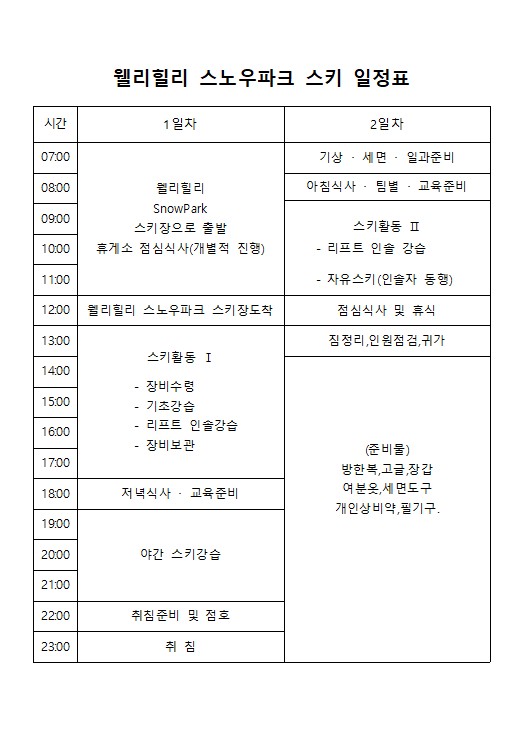 웰리힐리 스노우파크 스키 일정표

| 시간 | 1일차 | 2일차 |
|---|---|---|
| 07:00 | 웰리힐리 SnowPark 스키장으로 출발 휴게소 점심식사(개별적 진행) | 기상 · 세면 · 일과준비 |
| 08:00 | | 아침식사 · 팀별 · 교육준비 |
| 09:00 | | 스키활동 Ⅱ - 리프트 인솔 강습 - 자유스키(인솔자 동행) |
| 10:00 | | |
| 11:00 | | |
| 12:00 | 웰리힐리 스노우파크 스키장도착 | 점심식사 및 휴식 |
| 13:00 | 스키활동 Ⅰ - 장비수령 - 기초강습 - 리프트 인솔강습 - 장비보관 | 짐정리,인원점검,귀가 |
| 14:00 | | (준비물) 방한복,고글,장갑 여분옷,세면도구 개인상비약,필기구. |
| 15:00 | | |
| 16:00 | | |
| 17:00 | | |
| 18:00 | 저녁식사 · 교육준비 | |
| 19:00 | 야간 스키강습 | |
| 20:00 | | |
| 21:00 | | |
| 22:00 | 취침준비 및 점호 | |
| 23:00 | 취 침 | |